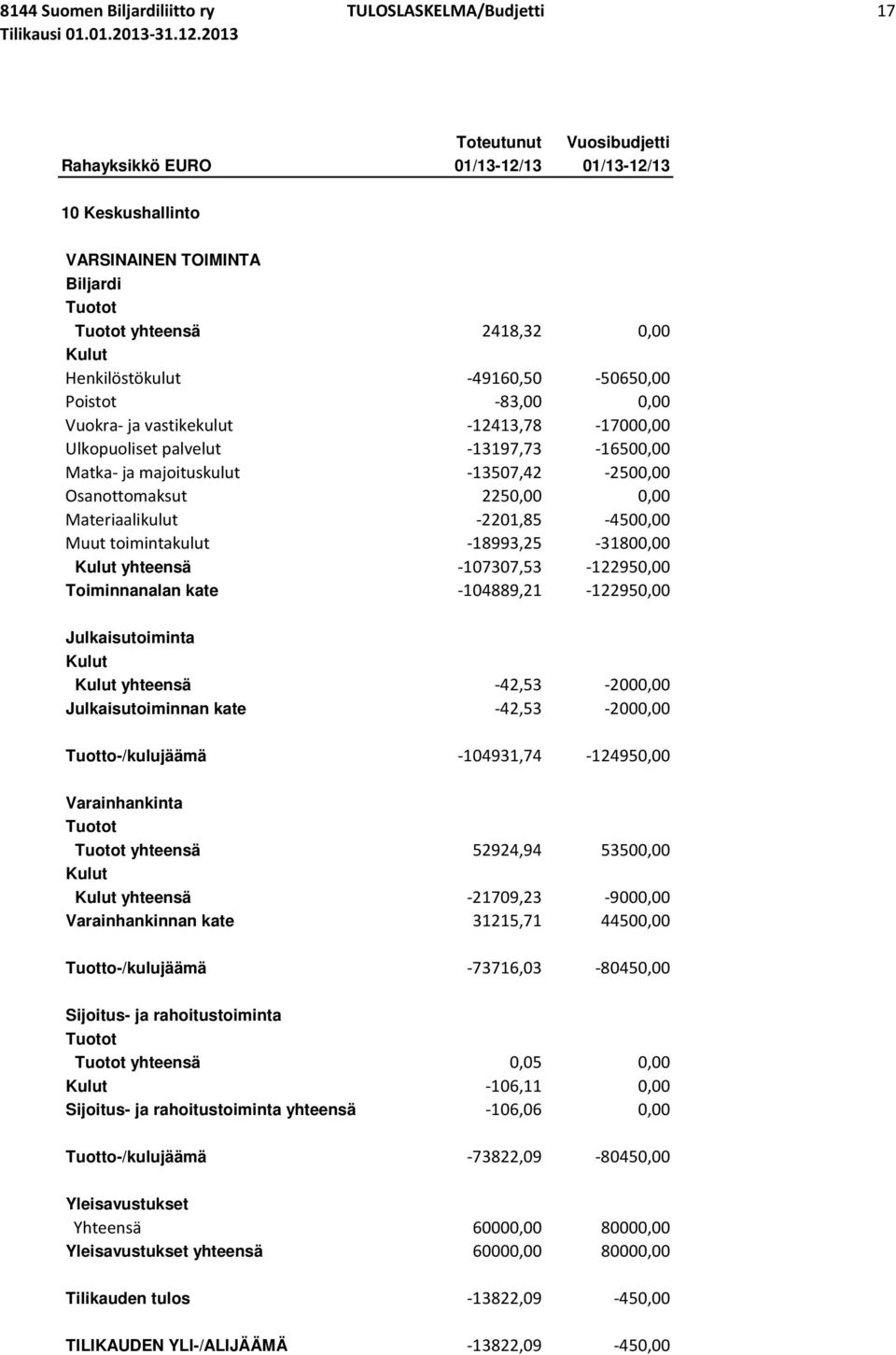 8144 Suomen Biljardiliitto ry TULOSLASKELMA/Budjetti 17
Tilikausi 01.01.2013-31.12.2013

| Rahayksikkö EURO | Toteutunut 01/13-12/13 | Vuosibudjetti 01/13-12/13 |
|---|---|---|
| 10 Keskushallinto | | |
| VARSINAINEN TOIMINTA | | |
| Biljardi | | |
| Tuotot | | |
| Tuotot yhteensä | 2418,32 | 0,00 |
| Kulut | | |
| Henkilöstökulut | -49160,50 | -50650,00 |
| Poistot | -83,00 | 0,00 |
| Vuokra- ja vastikekulut | -12413,78 | -17000,00 |
| Ulkopuoliset palvelut | -13197,73 | -16500,00 |
| Matka- ja majoituskulut | -13507,42 | -2500,00 |
| Osanottomaksut | 2250,00 | 0,00 |
| Materiaalikulut | -2201,85 | -4500,00 |
| Muut toimintakulut | -18993,25 | -31800,00 |
| Kulut yhteensä | -107307,53 | -122950,00 |
| Toiminnanalan kate | -104889,21 | -122950,00 |
| Julkaisutoiminta | | |
| Kulut | | |
| Kulut yhteensä | -42,53 | -2000,00 |
| Julkaisutoiminnan kate | -42,53 | -2000,00 |
| Tuotto-/kulujäämä | -104931,74 | -124950,00 |
| Varainhankinta | | |
| Tuotot | | |
| Tuotot yhteensä | 52924,94 | 53500,00 |
| Kulut | | |
| Kulut yhteensä | -21709,23 | -9000,00 |
| Varainhankinnan kate | 31215,71 | 44500,00 |
| Tuotto-/kulujäämä | -73716,03 | -80450,00 |
| Sijoitus- ja rahoitustoiminta | | |
| Tuotot | | |
| Tuotot yhteensä | 0,05 | 0,00 |
| Kulut | -106,11 | 0,00 |
| Sijoitus- ja rahoitustoiminta yhteensä | -106,06 | 0,00 |
| Tuotto-/kulujäämä | -73822,09 | -80450,00 |
| Yleisavustukset | | |
| Yhteensä | 60000,00 | 80000,00 |
| Yleisavustukset yhteensä | 60000,00 | 80000,00 |
| Tilikauden tulos | -13822,09 | -450,00 |
| TILIKAUDEN YLI-/ALIJÄÄMÄ | -13822,09 | -450,00 |